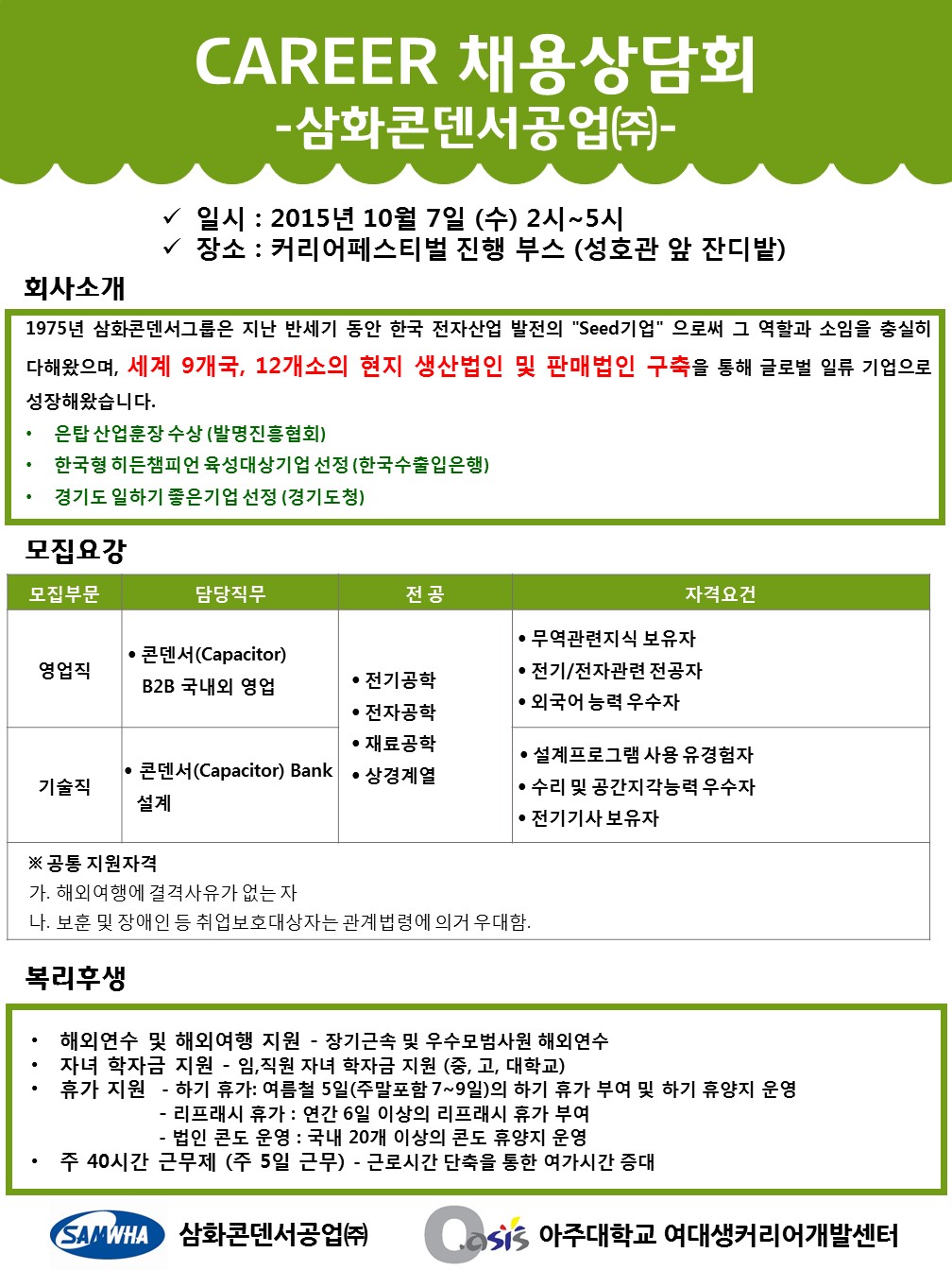 CAREER 채용상담회
-삼화콘덴서공업㈜-

✓ 일시 : 2015년 10월 7일 (수) 2시~5시
✓ 장소 : 커리어페스티벌 진행 부스 (성호관 앞 잔디밭)

회사소개

1975년 삼화콘덴서그룹은 지난 반세기 동안 한국 전자산업 발전의 "Seed기업" 으로써 그 역할과 소임을 충실히 다해왔으며, 세계 9개국, 12개소의 현지 생산법인 및 판매법인 구축을 통해 글로벌 일류 기업으로 성장해왔습니다.

• 은탑 산업훈장 수상 (발명진흥협회)
• 한국형 히든챔피언 육성대상기업 선정 (한국수출입은행)
• 경기도 일하기 좋은기업 선정 (경기도청)

모집요강

| 모집부문 | 담당직무 | 전 공 | 자격요건 |
|---|---|---|---|
| 영업직 | • 콘덴서(Capacitor) B2B 국내외 영업 | • 전기공학 • 전자공학 • 재료공학 • 상경계열 | • 무역관련지식 보유자 • 전기/전자관련 전공자 • 외국어 능력 우수자 |
| 기술직 | • 콘덴서(Capacitor) Bank 설계 | | • 설계프로그램 사용 유경험자 • 수리 및 공간지각능력 우수자 • 전기기사 보유자 |

※ 공통 지원자격
가. 해외여행에 결격사유가 없는 자
나. 보훈 및 장애인 등 취업보호대상자는 관계법령에 의거 우대함.

복리후생

• 해외연수 및 해외여행 지원 - 장기근속 및 우수모범사원 해외연수
• 자녀 학자금 지원 - 임,직원 자녀 학자금 지원 (중, 고, 대학교)
• 휴가 지원 - 하기 휴가: 여름철 5일(주말포함 7~9일)의 하기 휴가 부여 및 하기 휴양지 운영
- 리프래시 휴가 : 연간 6일 이상의 리프래시 휴가 부여
- 법인 콘도 운영 : 국내 20개 이상의 콘도 휴양지 운영
• 주 40시간 근무제 (주 5일 근무) - 근로시간 단축을 통한 여가시간 증대

SAMWHA 삼화콘덴서공업㈜
Oasis 아주대학교 여대생커리어개발센터